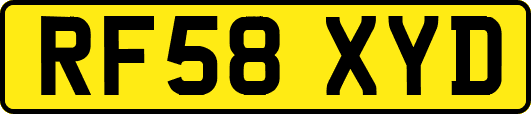 RF58 XYD